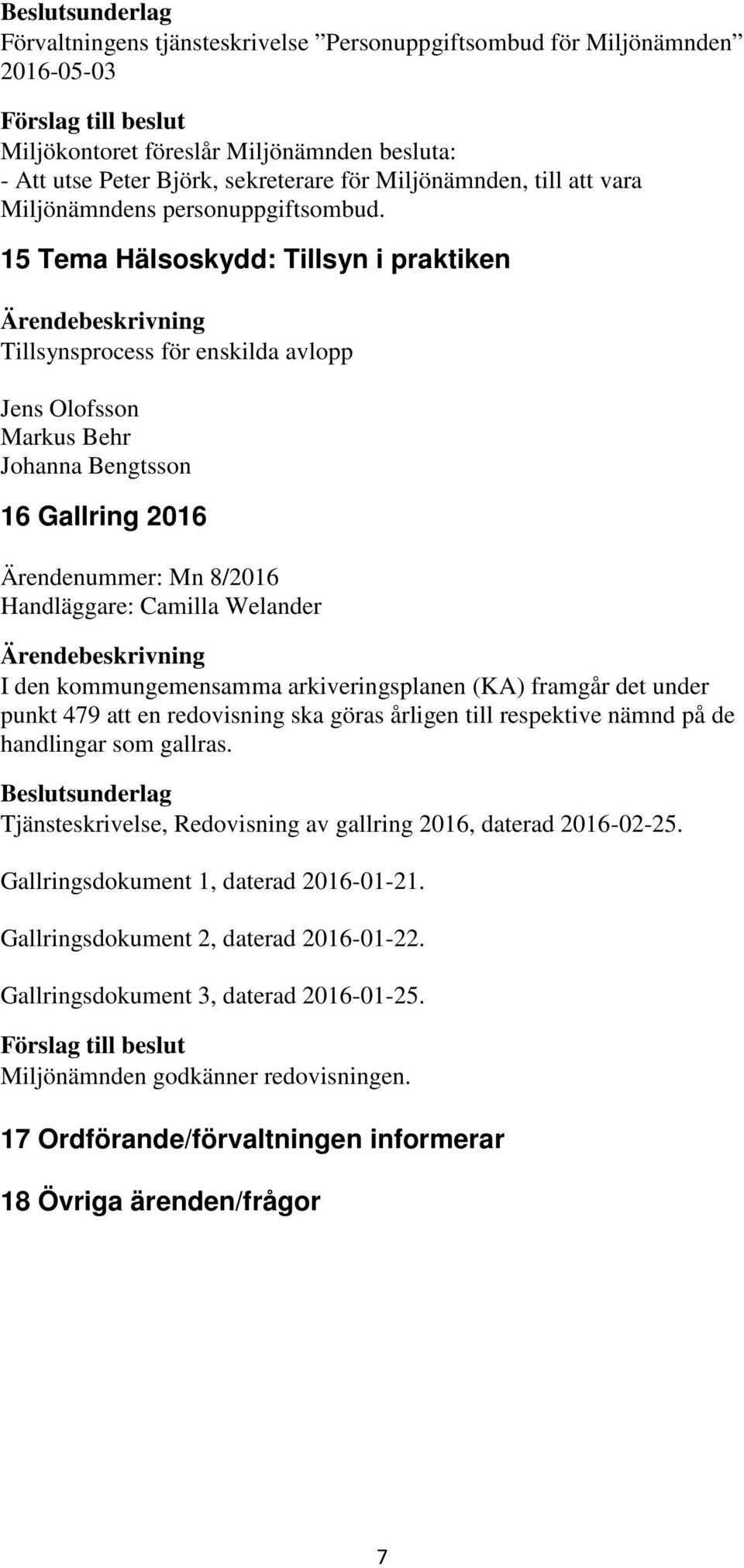 Beslutsunderlag
Förvaltningens tjänsteskrivelse ”Personuppgiftsombud för Miljönämnden” 2016-05-03

Förslag till beslut
Miljökontoret föreslår Miljönämnden besluta:
- Att utse Peter Björk, sekreterare för Miljönämnden, till att vara Miljönämndens personuppgiftsombud.

15 Tema Hälsoskydd: Tillsyn i praktiken

Ärendebeskrivning
Tillsynsprocess för enskilda avlopp

Jens Olofsson
Markus Behr
Johanna Bengtsson

16 Gallring 2016

Ärendenummer: Mn 8/2016
Handläggare: Camilla Welander

Ärendebeskrivning
I den kommungemensamma arkiveringsplanen (KA) framgår det under punkt 479 att en redovisning ska göras årligen till respektive nämnd på de handlingar som gallras.

Beslutsunderlag
Tjänsteskrivelse, Redovisning av gallring 2016, daterad 2016-02-25.

Gallringsdokument 1, daterad 2016-01-21.

Gallringsdokument 2, daterad 2016-01-22.

Gallringsdokument 3, daterad 2016-01-25.

Förslag till beslut
Miljönämnden godkänner redovisningen.

17 Ordförande/förvaltningen informerar

18 Övriga ärenden/frågor

7